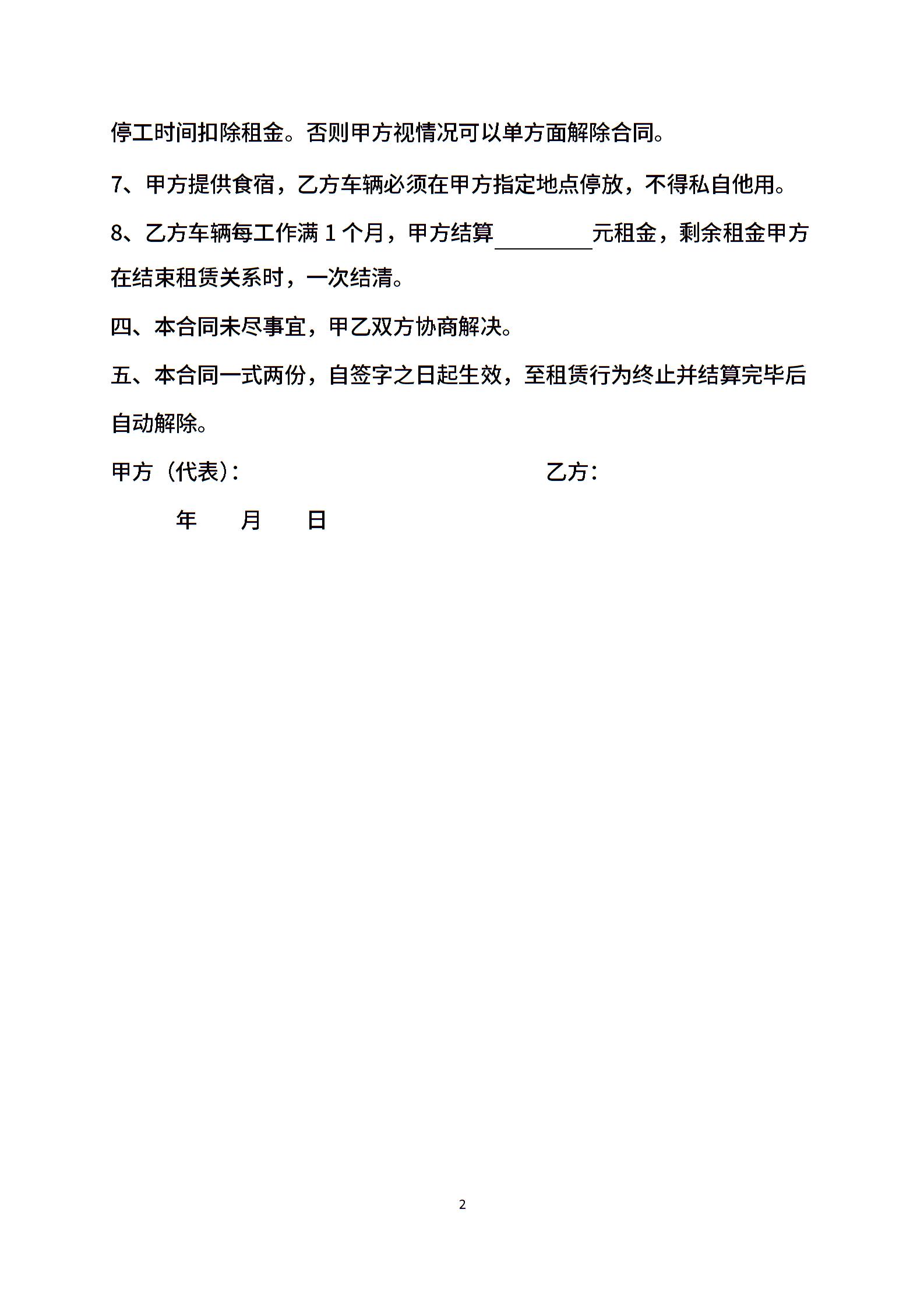 停工时间扣除租金。否则甲方视情况可以单方面解除合同。

7、甲方提供食宿，乙方车辆必须在甲方指定地点停放，不得私自他用。

8、乙方车辆每工作满 1 个月，甲方结算________元租金，剩余租金甲方在结束租赁关系时，一次结清。

四、本合同未尽事宜，甲乙双方协商解决。

五、本合同一式两份，自签字之日起生效，至租赁行为终止并结算完毕后自动解除。

甲方（代表）：　　　　　　　　　　乙方：

年　　月　　日

2